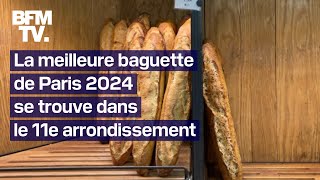 BFM TV.

La meilleure baguette de Paris 2024 se trouve dans le 11e arrondissement